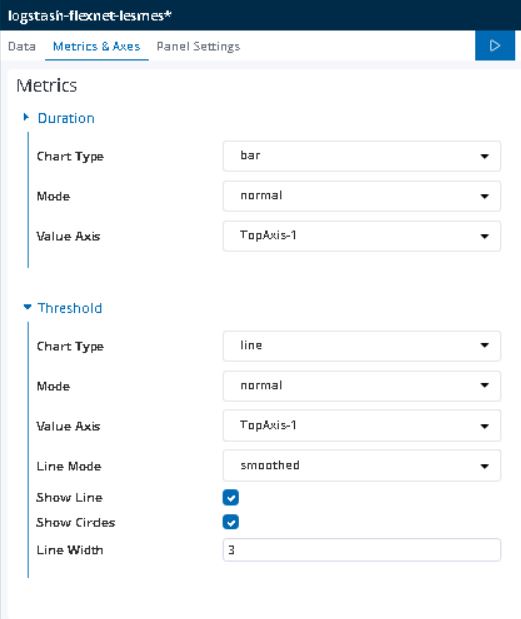 logstash-flexnet-lesmes*

Data Metrics & Axes Panel Settings

Metrics

Duration

Chart Type bar

Mode normal

Value Axis TopAxis-1

Threshold

Chart Type line

Mode normal

Value Axis TopAxis-1

Line Mode smoothed

Show Line

Show Circles

Line Width 3